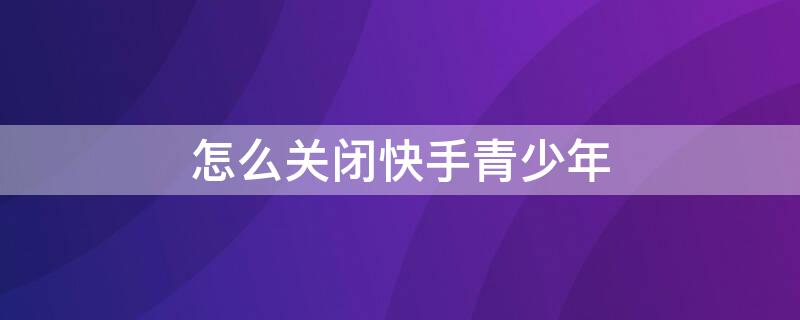 怎么关闭快手青少年